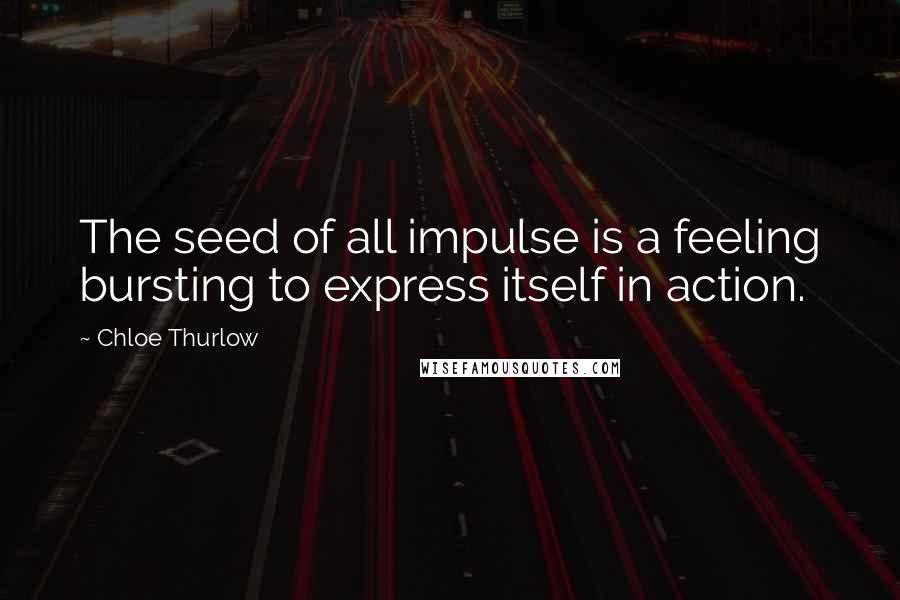 The seed of all impulse is a feeling bursting to express itself in action.

~ Chloe Thurlow

WISEFAMOUSQUOTES.COM